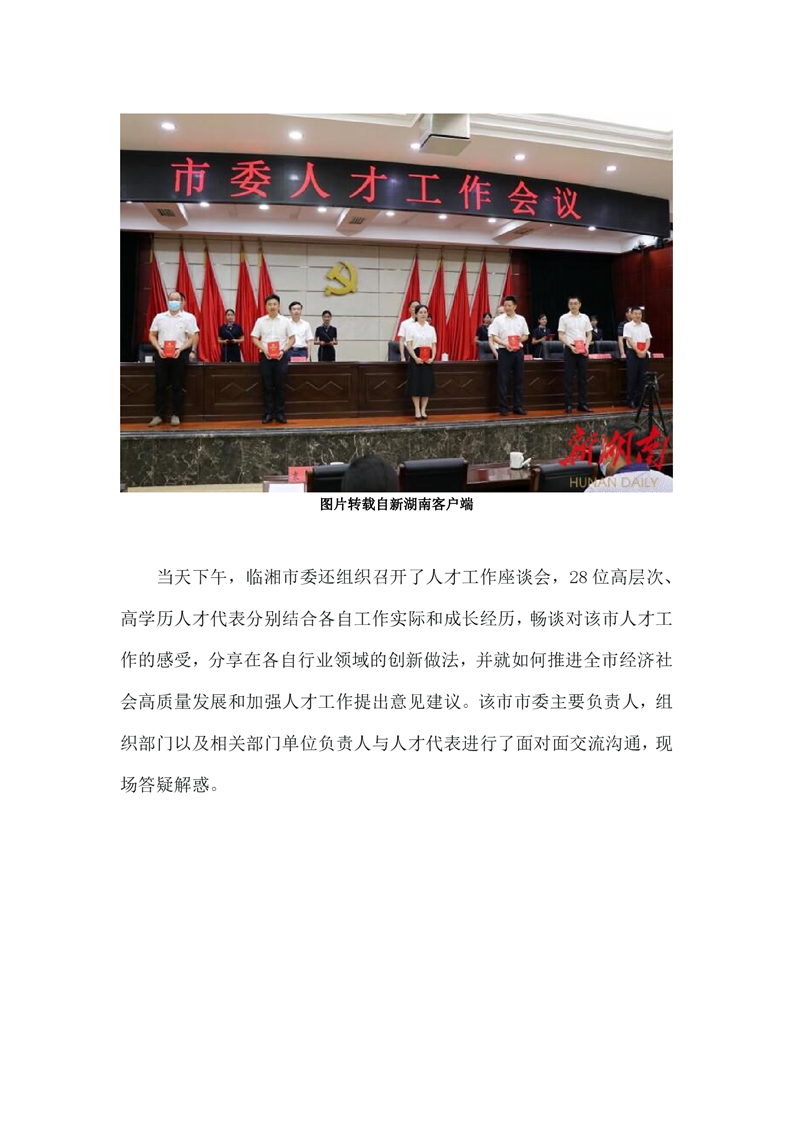 市委人才工作会议

新湖南
HUNAN DAILY

图片转载自新湖南客户端

当天下午，临湘市委还组织召开了人才工作座谈会，28位高层次、高学历人才代表分别结合各自工作实际和成长经历，畅谈对该市人才工作的感受，分享在各自行业领域的创新做法，并就如何推进全市经济社会高质量发展和加强人才工作提出意见建议。该市市委主要负责人，组织部门以及相关部门单位负责人与人才代表进行了面对面交流沟通，现场答疑解惑。